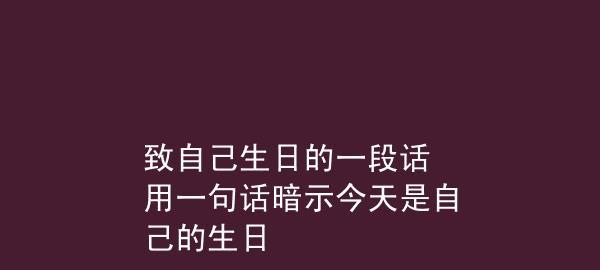 致自己生日的一段话
用一句话暗示今天是自己的生日